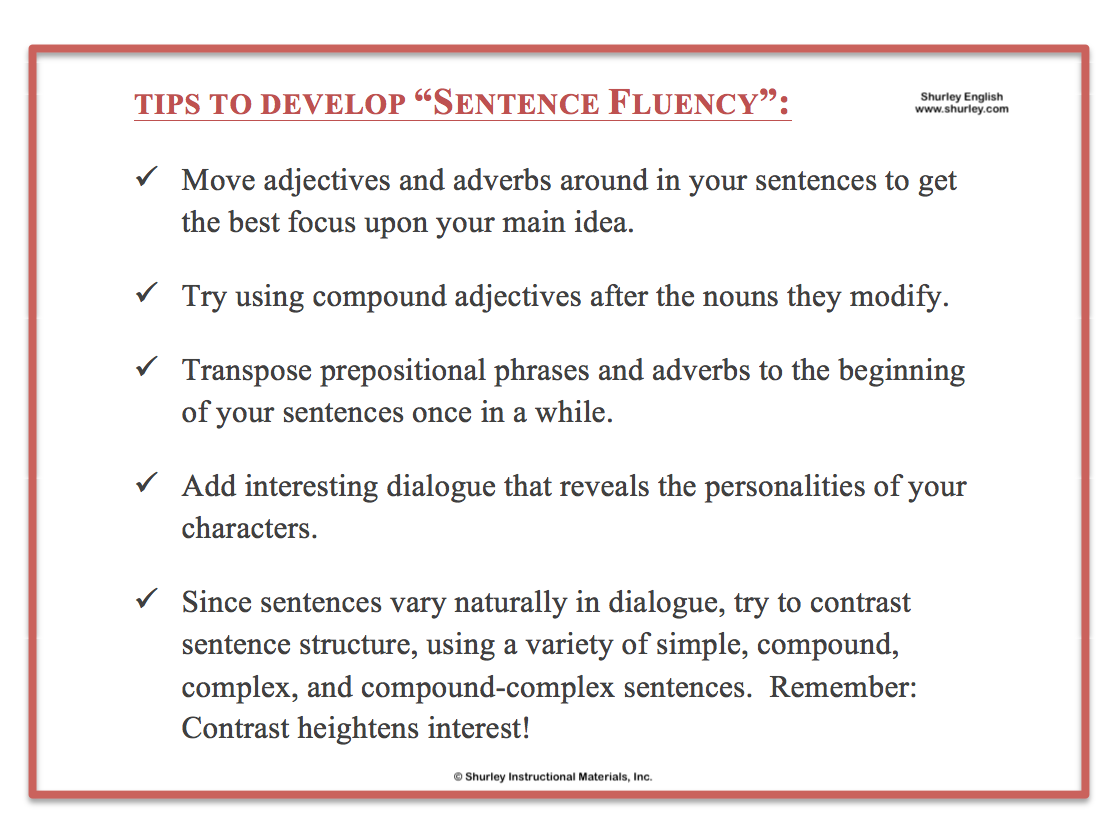 TIPS TO DEVELOP “SENTENCE FLUENCY”:

Shurley English
www.shurley.com

✓ Move adjectives and adverbs around in your sentences to get the best focus upon your main idea.

✓ Try using compound adjectives after the nouns they modify.

✓ Transpose prepositional phrases and adverbs to the beginning of your sentences once in a while.

✓ Add interesting dialogue that reveals the personalities of your characters.

✓ Since sentences vary naturally in dialogue, try to contrast sentence structure, using a variety of simple, compound, complex, and compound-complex sentences. Remember: Contrast heightens interest!

© Shurley Instructional Materials, Inc.